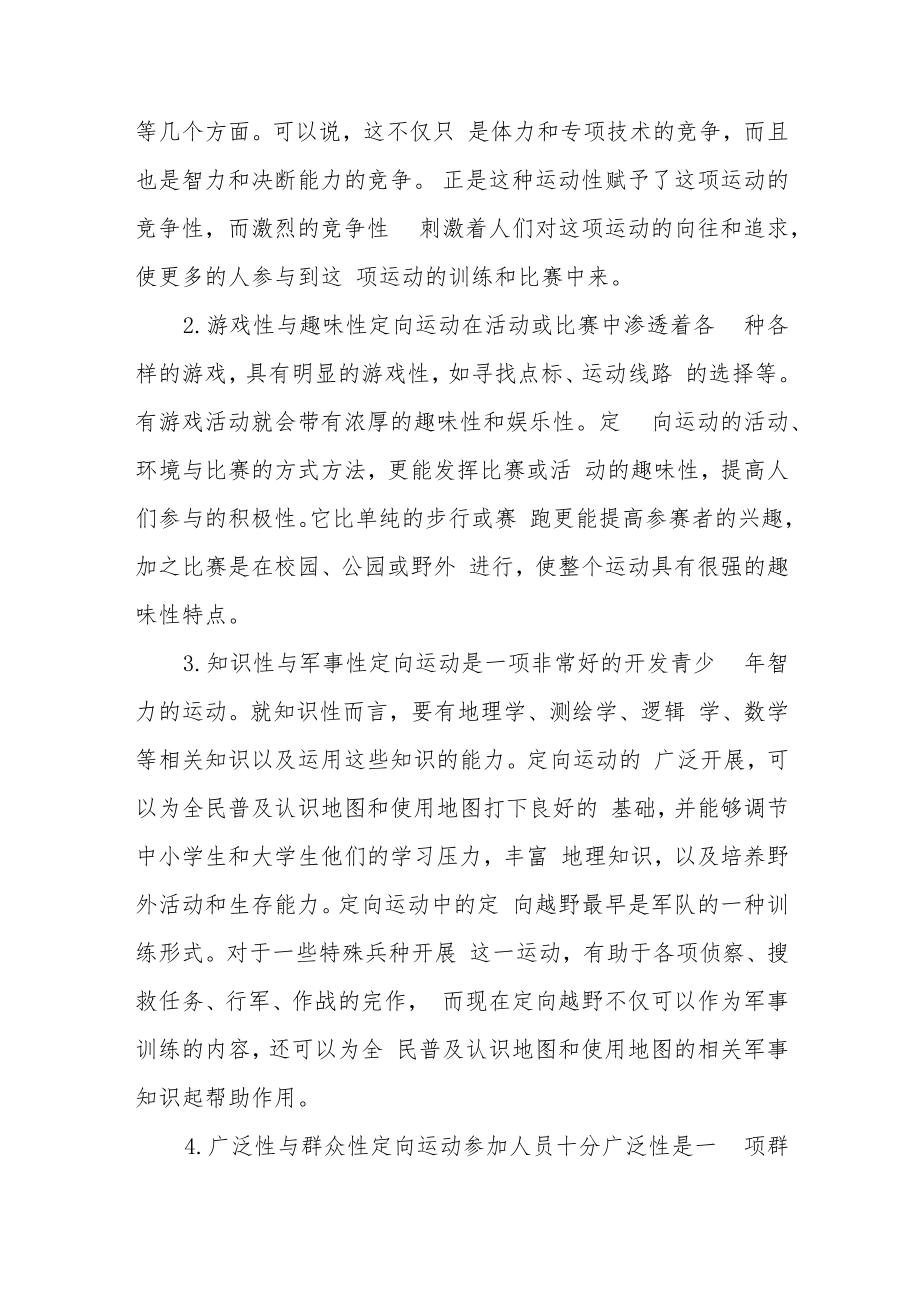 等几个方面。可以说，这不仅只 是体力和专项技术的竞争，而且也是智力和决断能力的竞争。 正是这种运动性赋予了这项运动的竞争性，而激烈的竞争性 刺激着人们对这项运动的向往和追求，使更多的人参与到这 项运动的训练和比赛中来。

2.游戏性与趣味性定向运动在活动或比赛中渗透着各 种各样的游戏，具有明显的游戏性，如寻找点标、运动线路 的选择等。有游戏活动就会带有浓厚的趣味性和娱乐性。定 向运动的活动、环境与比赛的方式方法，更能发挥比赛或活 动的趣味性，提高人们参与的积极性。它比单纯的步行或赛 跑更能提高参赛者的兴趣，加之比赛是在校园、公园或野外 进行，使整个运动具有很强的趣味性特点。

3.知识性与军事性定向运动是一项非常好的开发青少 年智力的运动。就知识性而言，要有地理学、测绘学、逻辑 学、数学等相关知识以及运用这些知识的能力。定向运动的 广泛开展，可以为全民普及认识地图和使用地图打下良好的 基础，并能够调节中小学生和大学生他们的学习压力，丰富 地理知识，以及培养野外活动和生存能力。定向运动中的定 向越野最早是军队的一种训练形式。对于一些特殊兵种开展 这一运动，有助于各项侦察、搜救任务、行军、作战的完作， 而现在定向越野不仅可以作为军事训练的内容，还可以为全 民普及认识地图和使用地图的相关军事知识起帮助作用。

4.广泛性与群众性定向运动参加人员十分广泛性是一 项群